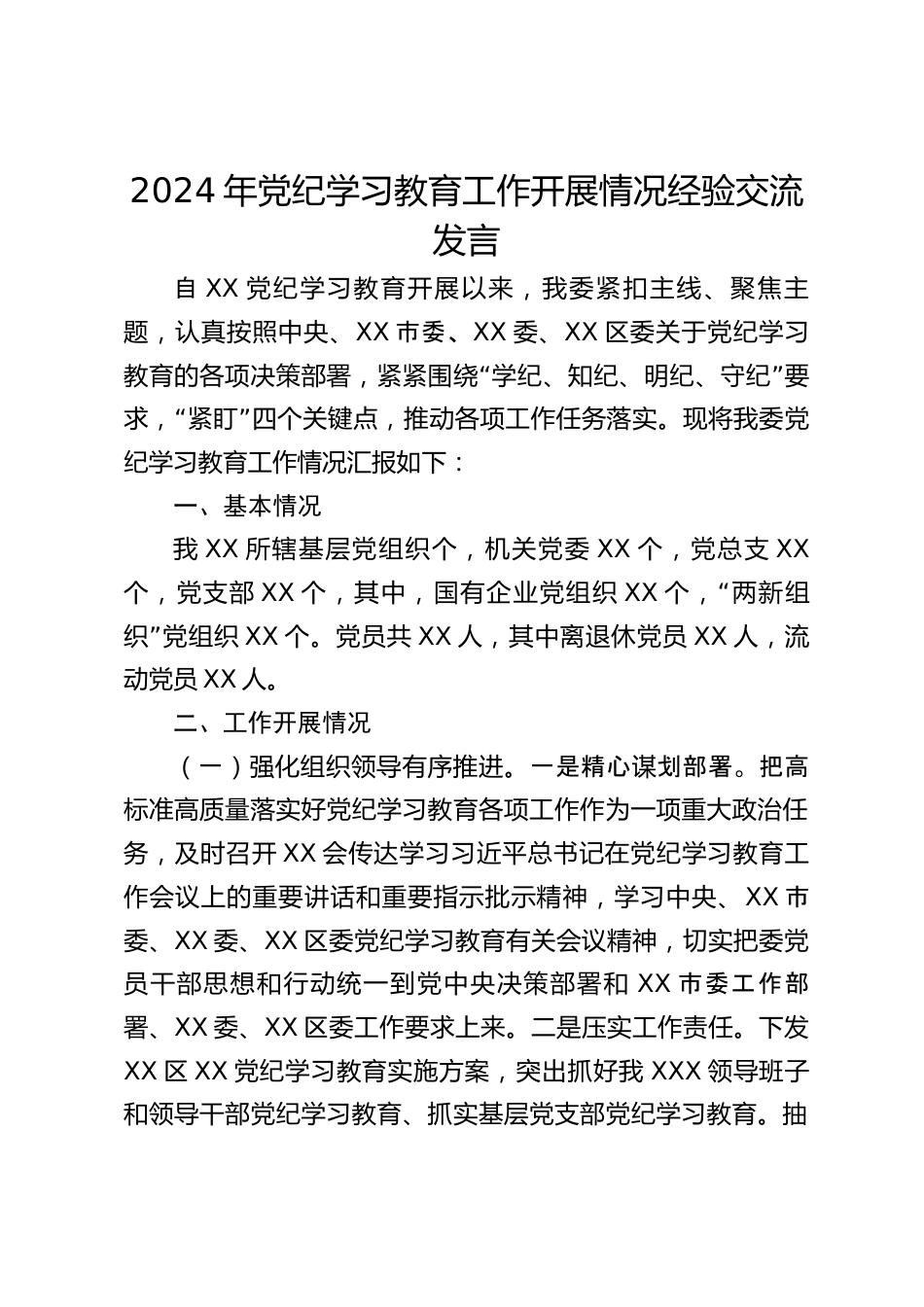 2024 年党纪学习教育工作开展情况经验交流发言

自 XX 党纪学习教育开展以来，我委紧扣主线、聚焦主题，认真按照中央、XX 市委、XX 委、XX 区委关于党纪学习教育的各项决策部署，紧紧围绕“学纪、知纪、明纪、守纪”要求，“紧盯”四个关键点，推动各项工作任务落实。现将我委党纪学习教育工作情况汇报如下：

一、基本情况

我 XX 所辖基层党组织个，机关党委 XX 个，党总支 XX 个，党支部 XX 个，其中，国有企业党组织 XX 个，“两新组织”党组织 XX 个。党员共 XX 人，其中离退休党员 XX 人，流动党员 XX 人。

二、工作开展情况

（一）强化组织领导有序推进。一是精心谋划部署。把高标准高质量落实好党纪学习教育各项工作作为一项重大政治任务，及时召开 XX 会传达学习习近平总书记在党纪学习教育工作会议上的重要讲话和重要指示批示精神，学习中央、XX 市委、XX 委、XX 区委党纪学习教育有关会议精神，切实把委党员干部思想和行动统一到党中央决策部署和 XX 市委工作部署、XX 委、XX 区委工作要求上来。二是压实工作责任。下发 XX 区 XX 党纪学习教育实施方案，突出抓好我 XXX 领导班子和领导干部党纪学习教育、抓实基层党支部党纪学习教育。抽